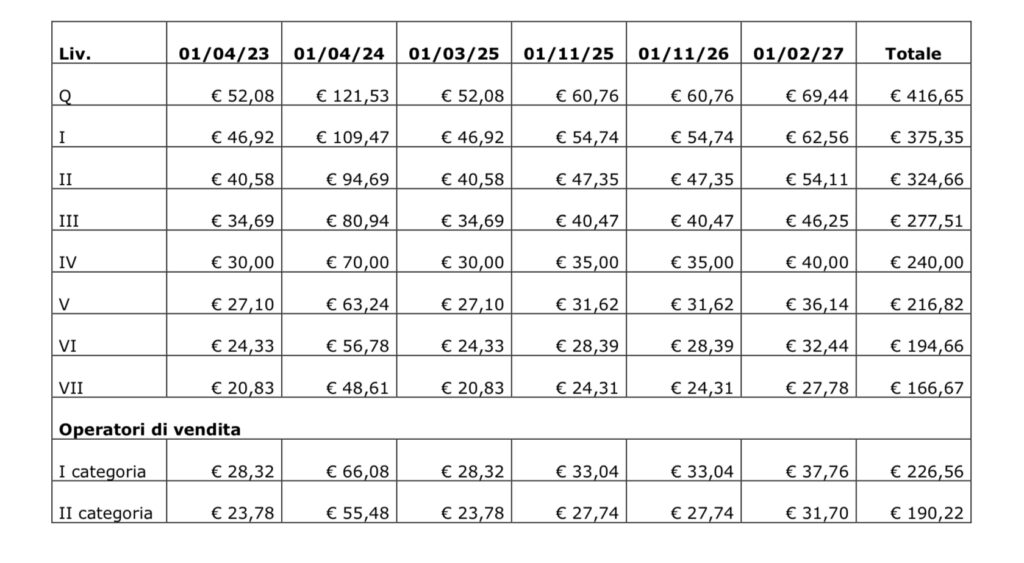 | Liv. | 01/04/23 | 01/04/24 | 01/03/25 | 01/11/25 | 01/11/26 | 01/02/27 | Totale |
|---|---|---|---|---|---|---|---|
| Q | € 52,08 | € 121,53 | € 52,08 | € 60,76 | € 60,76 | € 69,44 | € 416,65 |
| I | € 46,92 | € 109,47 | € 46,92 | € 54,74 | € 54,74 | € 62,56 | € 375,35 |
| II | € 40,58 | € 94,69 | € 40,58 | € 47,35 | € 47,35 | € 54,11 | € 324,66 |
| III | € 34,69 | € 80,94 | € 34,69 | € 40,47 | € 40,47 | € 46,25 | € 277,51 |
| IV | € 30,00 | € 70,00 | € 30,00 | € 35,00 | € 35,00 | € 40,00 | € 240,00 |
| V | € 27,10 | € 63,24 | € 27,10 | € 31,62 | € 31,62 | € 36,14 | € 216,82 |
| VI | € 24,33 | € 56,78 | € 24,33 | € 28,39 | € 28,39 | € 32,44 | € 194,66 |
| VII | € 20,83 | € 48,61 | € 20,83 | € 24,31 | € 24,31 | € 27,78 | € 166,67 |
| Operatori di vendita | | | | | | | |
| I categoria | € 28,32 | € 66,08 | € 28,32 | € 33,04 | € 33,04 | € 37,76 | € 226,56 |
| II categoria | € 23,78 | € 55,48 | € 23,78 | € 27,74 | € 27,74 | € 31,70 | € 190,22 |